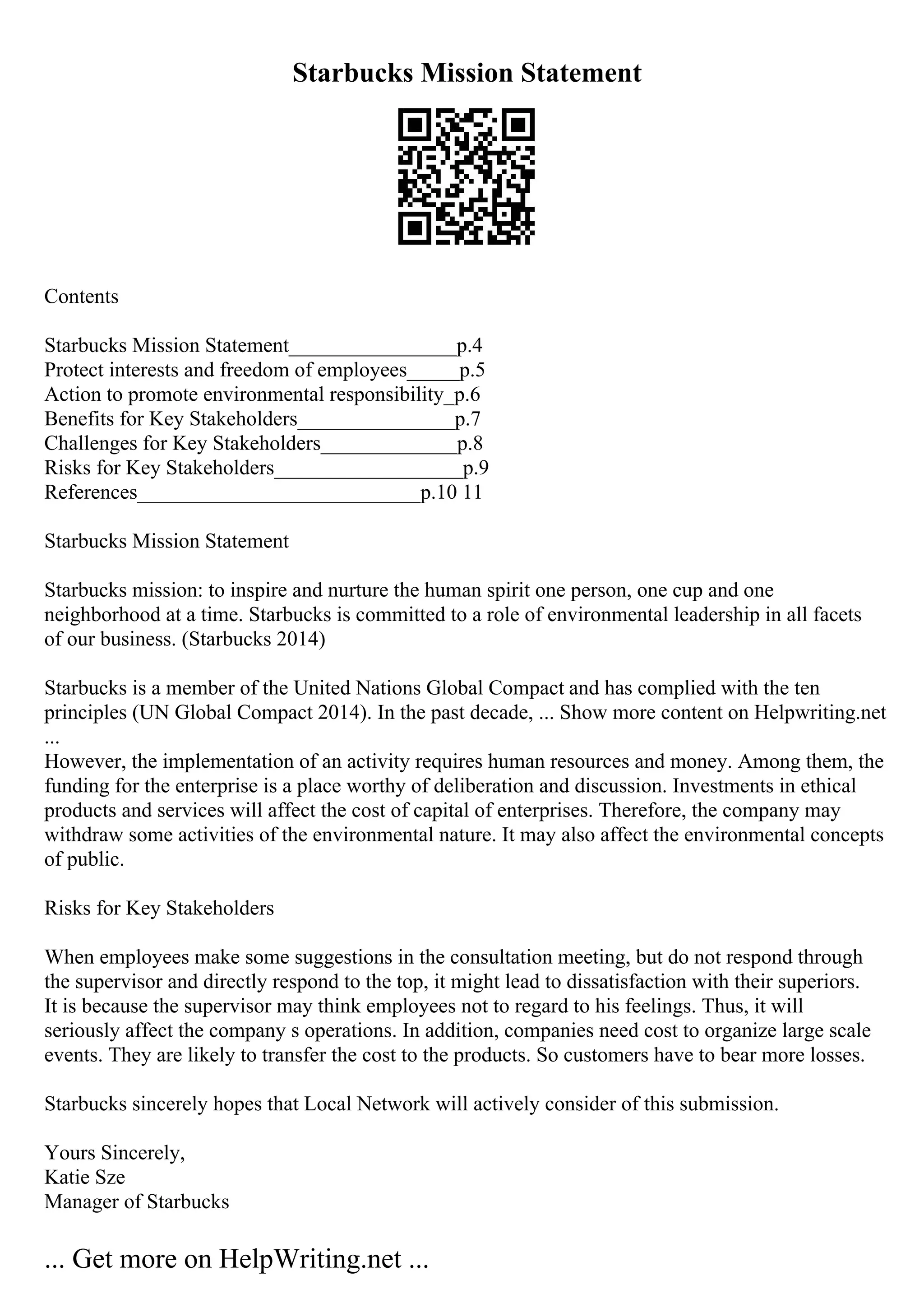 Starbucks Mission Statement

Contents

Starbucks Mission Statement________________p.4
Protect interests and freedom of employees_____p.5
Action to promote environmental responsibility_p.6
Benefits for Key Stakeholders_______________p.7
Challenges for Key Stakeholders_____________p.8
Risks for Key Stakeholders__________________p.9
References___________________________p.10 11

Starbucks Mission Statement

Starbucks mission: to inspire and nurture the human spirit one person, one cup and one neighborhood at a time. Starbucks is committed to a role of environmental leadership in all facets of our business. (Starbucks 2014)

Starbucks is a member of the United Nations Global Compact and has complied with the ten principles (UN Global Compact 2014). In the past decade, ... Show more content on Helpwriting.net ...
However, the implementation of an activity requires human resources and money. Among them, the funding for the enterprise is a place worthy of deliberation and discussion. Investments in ethical products and services will affect the cost of capital of enterprises. Therefore, the company may withdraw some activities of the environmental nature. It may also affect the environmental concepts of public.

Risks for Key Stakeholders

When employees make some suggestions in the consultation meeting, but do not respond through the supervisor and directly respond to the top, it might lead to dissatisfaction with their superiors. It is because the supervisor may think employees not to regard to his feelings. Thus, it will seriously affect the company s operations. In addition, companies need cost to organize large scale events. They are likely to transfer the cost to the products. So customers have to bear more losses.

Starbucks sincerely hopes that Local Network will actively consider of this submission.

Yours Sincerely,
Katie Sze
Manager of Starbucks

... Get more on HelpWriting.net ...